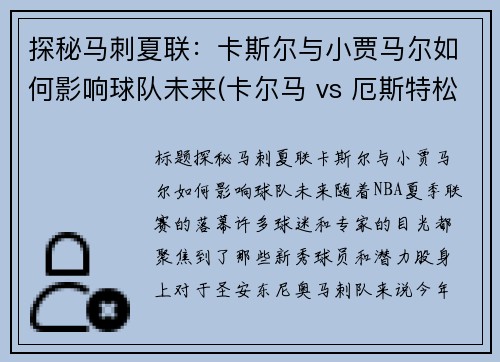 探秘马刺夏联：卡斯尔与小贾马尔如何影响球队未来(卡尔马 vs 厄斯特松

标题探秘马刺夏联卡斯尔与小贾马尔如何影响球队未来随着NBA夏季联赛的落幕许多球迷和专家的目光都聚焦到了那些新秀球员和潜力股身上对于圣安东尼奥马刺队来说今年